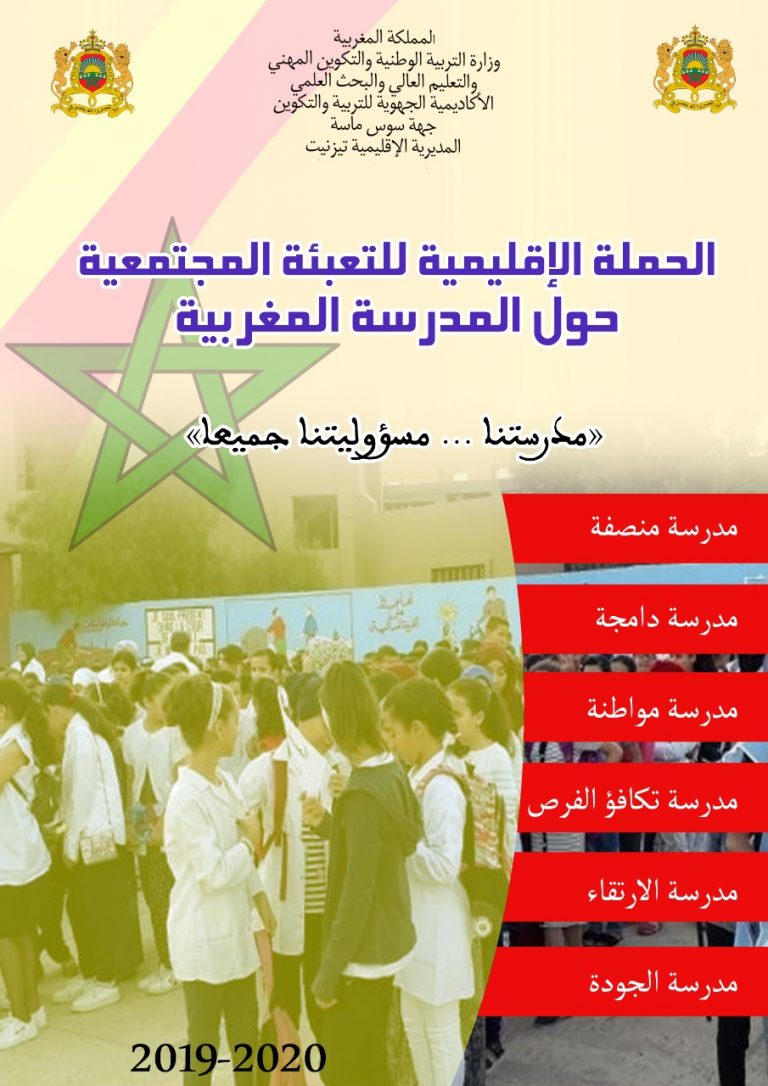 المملكة المغربية
وزارة التربية الوطنية والتكوين المهني
والتعليم العالي والبحث العلمي
الأكاديمية الجهوية للتربية والتكوين
جهة سوس ماسة
المديرية الإقليمية تيزنيت

الحملة الإقليمية للتعبئة المجتمعية
حول المدرسة المغربية

«مدرستنا ... مسؤوليتنا جميعا»

مدرسة منصفة

مدرسة دامجة

مدرسة مواطنة

مدرسة تكافؤ الفرص

مدرسة الارتقاء

مدرسة الجودة

2019-2020